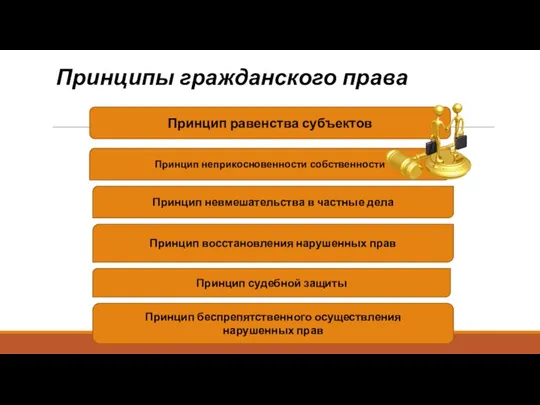 Принципы гражданского права

Принцип равенства субъектов

Принцип неприкосновенности собственности

Принцип невмешательства в частные дела

Принцип восстановления нарушенных прав

Принцип судебной защиты

Принцип беспрепятственного осуществления нарушенных прав